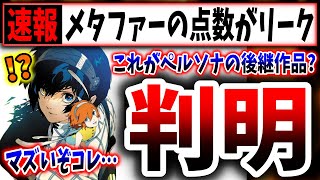 速報 メタファーの点数がリーク

!?

これがペルソナの後継作品?

判明

マズいぞコレ…